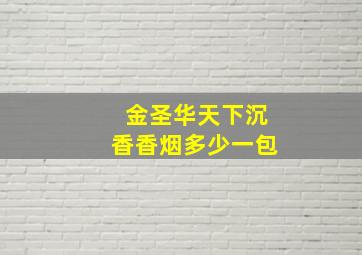 金圣华天下沉
香香烟多少一包